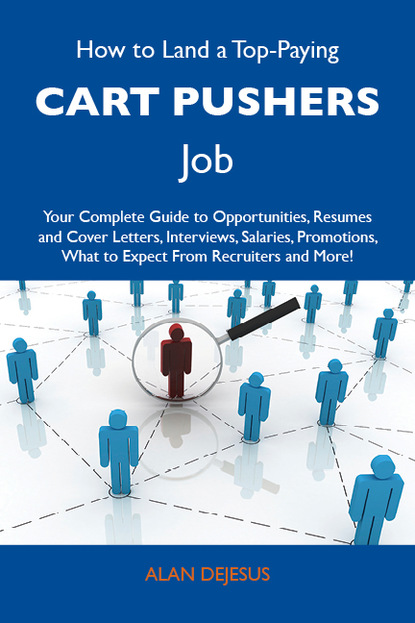 How to Land a Top-Paying

CART PUSHERS

Job

Your Complete Guide to Opportunities, Resumes and Cover Letters, Interviews, Salaries, Promotions, What to Expect From Recruiters and More!

ALAN DEJESUS